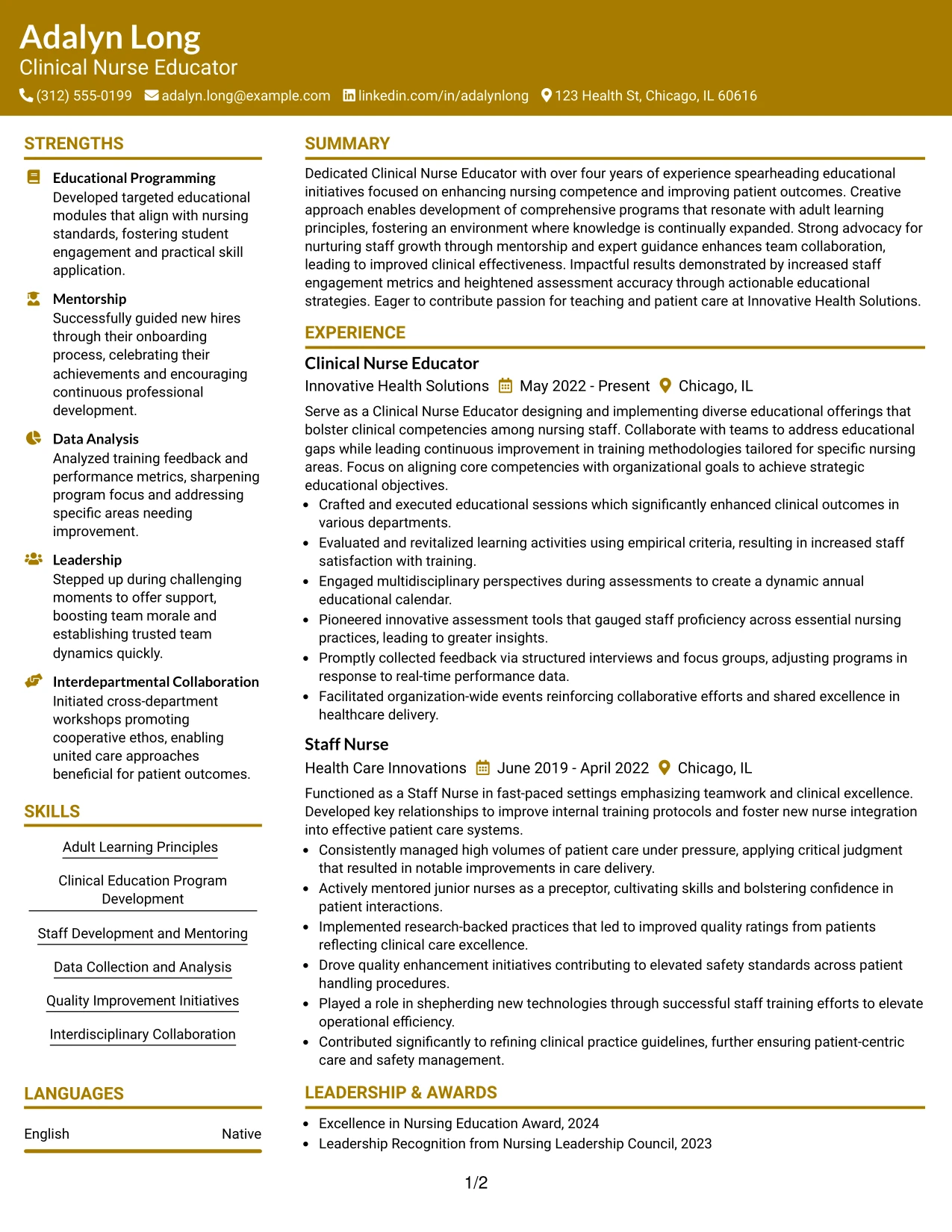 Adalyn Long
Clinical Nurse Educator
(312) 555-0199 adalyn.long@example.com linkedin.com/in/adalynlong 123 Health St, Chicago, IL 60616

STRENGTHS

Educational Programming
Developed targeted educational modules that align with nursing standards, fostering student engagement and practical skill application.

Mentorship
Successfully guided new hires through their onboarding process, celebrating their achievements and encouraging continuous professional development.

Data Analysis
Analyzed training feedback and performance metrics, sharpening program focus and addressing specific areas needing improvement.

Leadership
Stepped up during challenging moments to offer support, boosting team morale and establishing trusted team dynamics quickly.

Interdepartmental Collaboration
Initiated cross-department workshops promoting cooperative ethos, enabling united care approaches beneficial for patient outcomes.

SKILLS

Adult Learning Principles

Clinical Education Program Development

Staff Development and Mentoring

Data Collection and Analysis

Quality Improvement Initiatives

Interdisciplinary Collaboration

LANGUAGES

English Native

SUMMARY

Dedicated Clinical Nurse Educator with over four years of experience spearheading educational initiatives focused on enhancing nursing competence and improving patient outcomes. Creative approach enables development of comprehensive programs that resonate with adult learning principles, fostering an environment where knowledge is continually expanded. Strong advocacy for nurturing staff growth through mentorship and expert guidance enhances team collaboration, leading to improved clinical effectiveness. Impactful results demonstrated by increased staff engagement metrics and heightened assessment accuracy through actionable educational strategies. Eager to contribute passion for teaching and patient care at Innovative Health Solutions.

EXPERIENCE

Clinical Nurse Educator
Innovative Health Solutions May 2022 - Present Chicago, IL

Serve as a Clinical Nurse Educator designing and implementing diverse educational offerings that bolster clinical competencies among nursing staff. Collaborate with teams to address educational gaps while leading continuous improvement in training methodologies tailored for specific nursing areas. Focus on aligning core competencies with organizational goals to achieve strategic educational objectives.
• Crafted and executed educational sessions which significantly enhanced clinical outcomes in various departments.
• Evaluated and revitalized learning activities using empirical criteria, resulting in increased staff satisfaction with training.
• Engaged multidisciplinary perspectives during assessments to create a dynamic annual educational calendar.
• Pioneered innovative assessment tools that gauged staff proficiency across essential nursing practices, leading to greater insights.
• Promptly collected feedback via structured interviews and focus groups, adjusting programs in response to real-time performance data.
• Facilitated organization-wide events reinforcing collaborative efforts and shared excellence in healthcare delivery.

Staff Nurse
Health Care Innovations June 2019 - April 2022 Chicago, IL

Functioned as a Staff Nurse in fast-paced settings emphasizing teamwork and clinical excellence. Developed key relationships to improve internal training protocols and foster new nurse integration into effective patient care systems.
• Consistently managed high volumes of patient care under pressure, applying critical judgment that resulted in notable improvements in care delivery.
• Actively mentored junior nurses as a preceptor, cultivating skills and bolstering confidence in patient interactions.
• Implemented research-backed practices that led to improved quality ratings from patients reflecting clinical care excellence.
• Drove quality enhancement initiatives contributing to elevated safety standards across patient handling procedures.
• Played a role in shepherding new technologies through successful staff training efforts to elevate operational efficiency.
• Contributed significantly to refining clinical practice guidelines, further ensuring patient-centric care and safety management.

LEADERSHIP & AWARDS

• Excellence in Nursing Education Award, 2024
• Leadership Recognition from Nursing Leadership Council, 2023

1/2